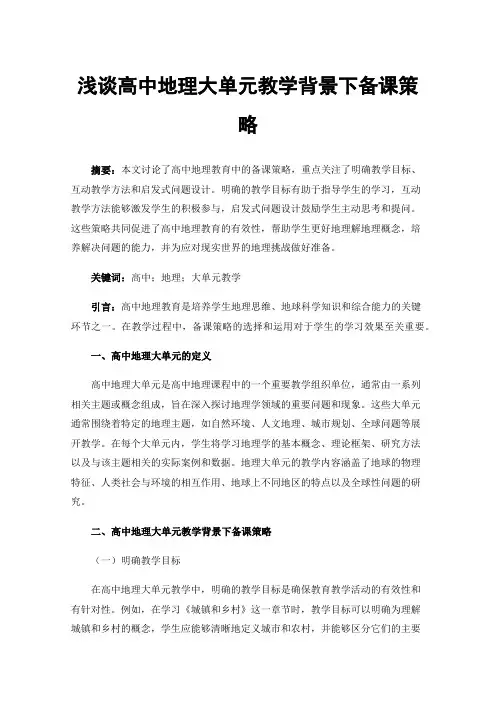 浅谈高中地理大单元教学背景下备课策略

摘要：本文讨论了高中地理教育中的备课策略，重点关注了明确教学目标、互动教学方法和启发式问题设计。明确的教学目标有助于指导学生的学习，互动教学方法能够激发学生的积极参与，启发式问题设计鼓励学生主动思考和提问。这些策略共同促进了高中地理教育的有效性，帮助学生更好地理解地理概念，培养解决问题的能力，并为应对现实世界的地理挑战做好准备。

关键词：高中；地理；大单元教学

引言：高中地理教育是培养学生地理思维、地球科学知识和综合能力的关键环节之一。在教学过程中，备课策略的选择和运用对于学生的学习效果至关重要。

一、高中地理大单元的定义

高中地理大单元是高中地理课程中的一个重要教学组织单位，通常由一系列相关主题或概念组成，旨在深入探讨地理学领域的重要问题和现象。这些大单元通常围绕着特定的地理主题，如自然环境、人文地理、城市规划、全球问题等展开教学。在每个大单元内，学生将学习地理学的基本概念、理论框架、研究方法以及与该主题相关的实际案例和数据。地理大单元的教学内容涵盖了地球的物理特征、人类社会与环境的相互作用、地球上不同地区的特点以及全球性问题的研究。

二、高中地理大单元教学背景下备课策略

（一）明确教学目标

在高中地理大单元教学中，明确的教学目标是确保教育教学活动的有效性和有针对性。例如，在学习《城镇和乡村》这一章节时，教学目标可以明确为理解城镇和乡村的概念，学生应能够清晰地定义城市和农村，并能够区分它们的主要